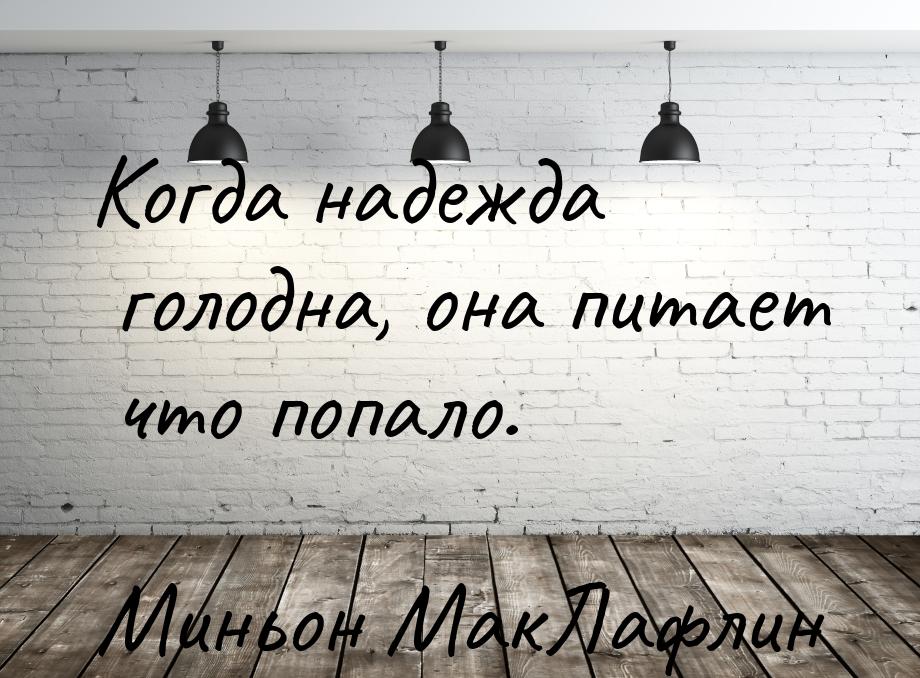 Когда надежда голодна, она питает что попало.

Миньон МакЛафлин